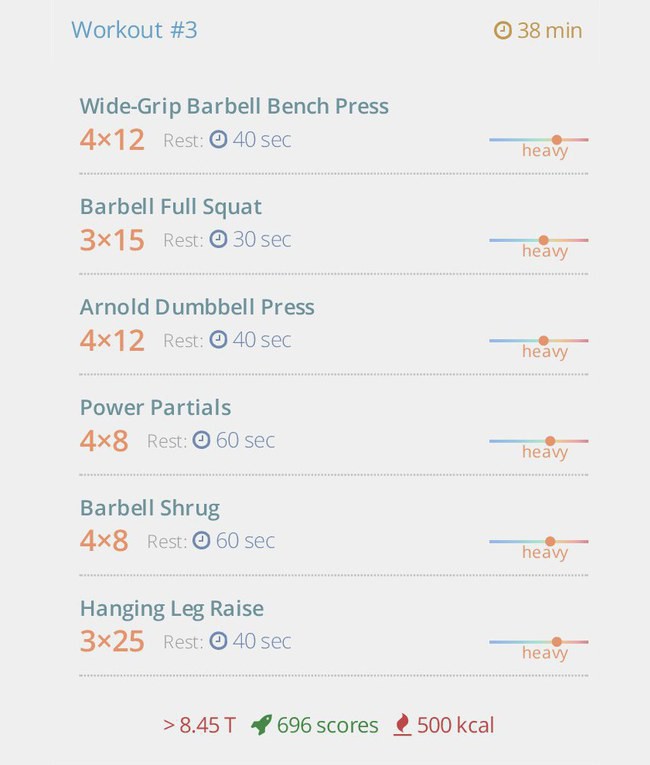 Workout #3

38 min

Wide-Grip Barbell Bench Press
4×12 Rest: 40 sec
heavy

Barbell Full Squat
3×15 Rest: 30 sec
heavy

Arnold Dumbbell Press
4×12 Rest: 40 sec
heavy

Power Partials
4×8 Rest: 60 sec
heavy

Barbell Shrug
4×8 Rest: 60 sec
heavy

Hanging Leg Raise
3×25 Rest: 40 sec
heavy

> 8.45 T 696 scores 500 kcal